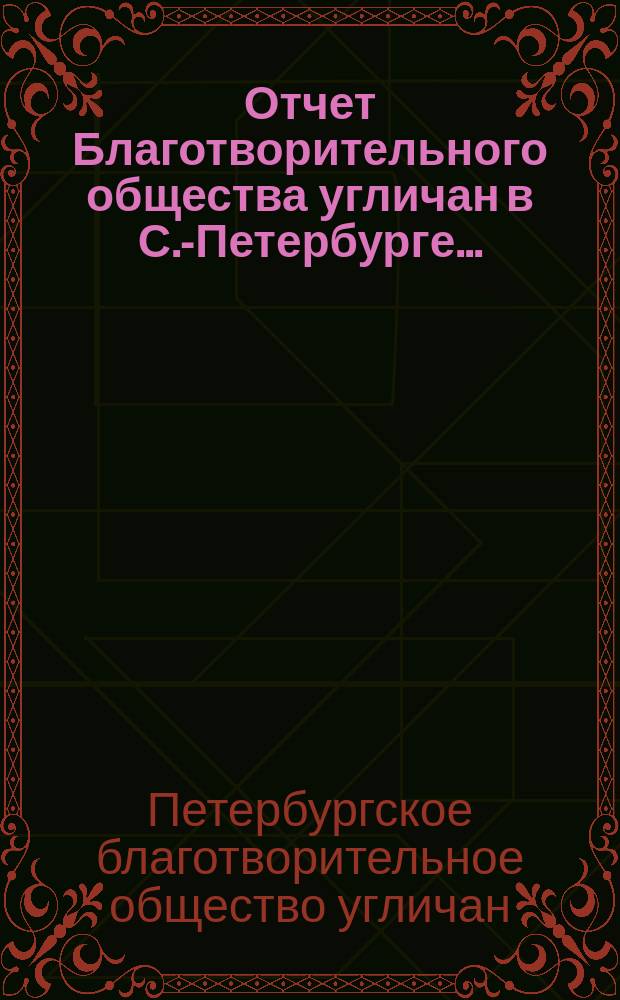 Отчет Благотворительного общества угличан в С.-Петербурге...

Петербургское благотворительное общество угличан